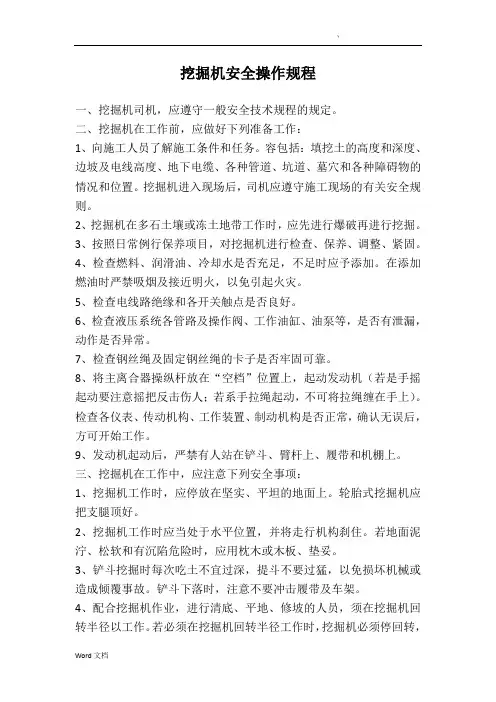 挖掘机安全操作规程

一、挖掘机司机，应遵守一般安全技术规程的规定。

二、挖掘机在工作前，应做好下列准备工作：

1、向施工人员了解施工条件和任务。容包括：填挖土的高度和深度、边坡及电线高度、地下电缆、各种管道、坑道、墓穴和各种障碍物的情况和位置。挖掘机进入现场后，司机应遵守施工现场的有关安全规则。

2、挖掘机在多石土壤或冻土地带工作时，应先进行爆破再进行挖掘。

3、按照日常例行保养项目，对挖掘机进行检查、保养、调整、紧固。

4、检查燃料、润滑油、冷却水是否充足，不足时应予添加。在添加燃油时严禁吸烟及接近明火，以免引起火灾。

5、检查电线路绝缘和各开关触点是否良好。

6、检查液压系统各管路及操作阀、工作油缸、油泵等，是否有泄漏，动作是否异常。

7、检查钢丝绳及固定钢丝绳的卡子是否牢固可靠。

8、将主离合器操纵杆放在“空档”位置上，起动发动机（若是手摇起动要注意摇把反击伤人；若系手拉绳起动，不可将拉绳缠在手上）。检查各仪表、传动机构、工作装置、制动机构是否正常，确认无误后，方可开始工作。

9、发动机起动后，严禁有人站在铲斗、臂杆上、履带和机棚上。

三、挖掘机在工作中，应注意下列安全事项：

1、挖掘机工作时，应停放在坚实、平坦的地面上。轮胎式挖掘机应把支腿顶好。

2、挖掘机工作时应当处于水平位置，并将走行机构刹住。若地面泥泞、松软和有沉陷危险时，应用枕木或木板、垫妥。

3、铲斗挖掘时每次吃土不宜过深，提斗不要过猛，以免损坏机械或造成倾覆事故。铲斗下落时，注意不要冲击履带及车架。

4、配合挖掘机作业，进行清底、平地、修坡的人员，须在挖掘机回转半径以工作。若必须在挖掘机回转半径工作时，挖掘机必须停回转，

Word 文档